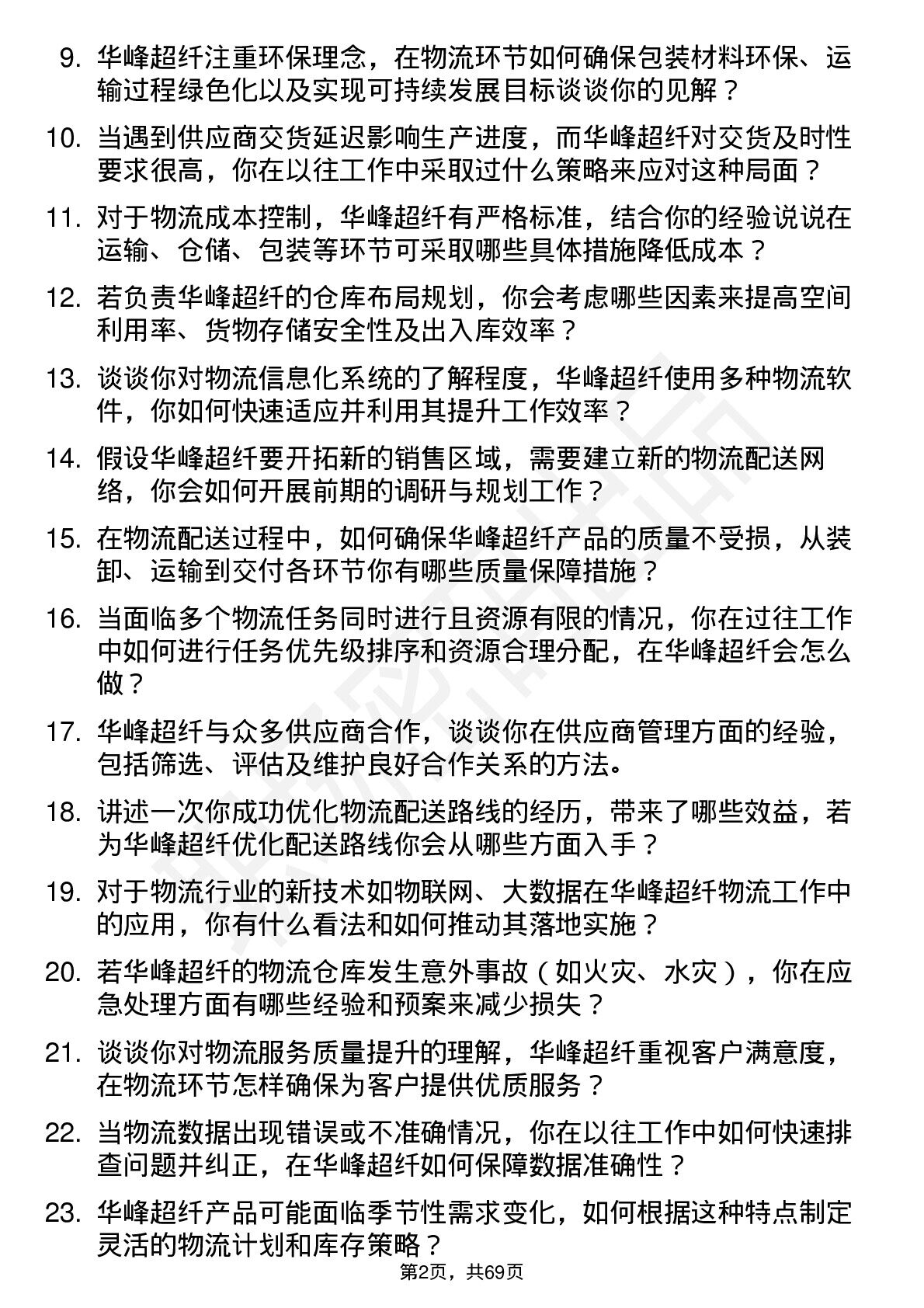 9. 华峰超纤注重环保理念，在物流环节如何确保包装材料环保、运输过程绿色化以及实现可持续发展目标谈谈你的见解？

10. 当遇到供应商交货延迟影响生产进度，而华峰超纤对交货及时性要求很高，你在以往工作中采取过什么策略来应对这种局面？

11. 对于物流成本控制，华峰超纤有严格标准，结合你的经验说说在运输、仓储、包装等环节可采取哪些具体措施降低成本？

12. 若负责华峰超纤的仓库布局规划，你会考虑哪些因素来提高空间利用率、货物存储安全性及出入库效率？

13. 谈谈你对物流信息化系统的了解程度，华峰超纤使用多种物流软件，你如何快速适应并利用其提升工作效率？

14. 假设华峰超纤要开拓新的销售区域，需要建立新的物流配送网络，你会如何开展前期的调研与规划工作？

15. 在物流配送过程中，如何确保华峰超纤产品的质量不受损，从装卸、运输到交付各环节你有哪些质量保障措施？

16. 当面临多个物流任务同时进行且资源有限的情况，你在过往工作中如何进行任务优先级排序和资源合理分配，在华峰超纤会怎么做？

17. 华峰超纤与众多供应商合作，谈谈你在供应商管理方面的经验，包括筛选、评估及维护良好合作关系的方法。

18. 讲述一次你成功优化物流配送路线的经历，带来了哪些效益，若为华峰超纤优化配送路线你会从哪些方面入手？

19. 对于物流行业的新技术如物联网、大数据在华峰超纤物流工作中的应用，你有什么看法和如何推动其落地实施？

20. 若华峰超纤的物流仓库发生意外事故（如火灾、水灾），你在应急处理方面有哪些经验和预案来减少损失？

21. 谈谈你对物流服务质量提升的理解，华峰超纤重视客户满意度，在物流环节怎样确保为客户提供优质服务？

22. 当物流数据出现错误或不准确情况，你在以往工作中如何快速排查问题并纠正，在华峰超纤如何保障数据准确性？

23. 华峰超纤产品可能面临季节性需求变化，如何根据这种特点制定灵活的物流计划和库存策略？

第2页，共69页